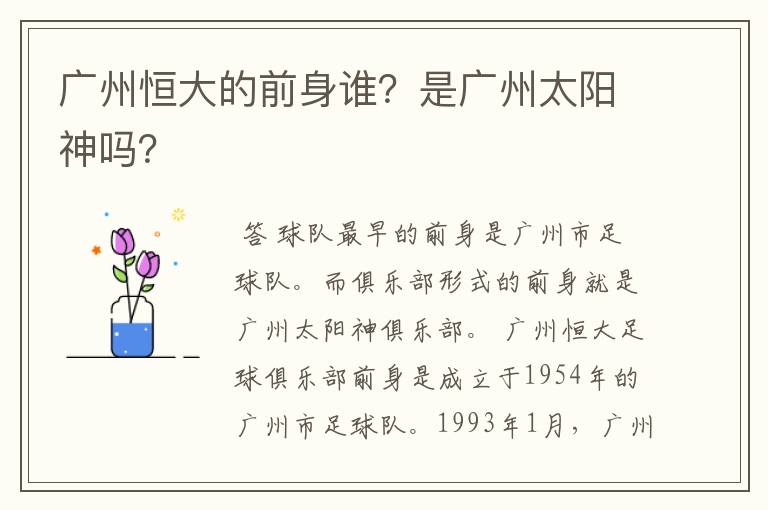 广州恒大的前身谁？是广州太阳神吗？

答 球队最早的前身是广州市足球队。而俱乐部形式的前身就是广州太阳神俱乐部。 广州恒大足球俱乐部前身是成立于1954年的广州市足球队。1993年1月，广州